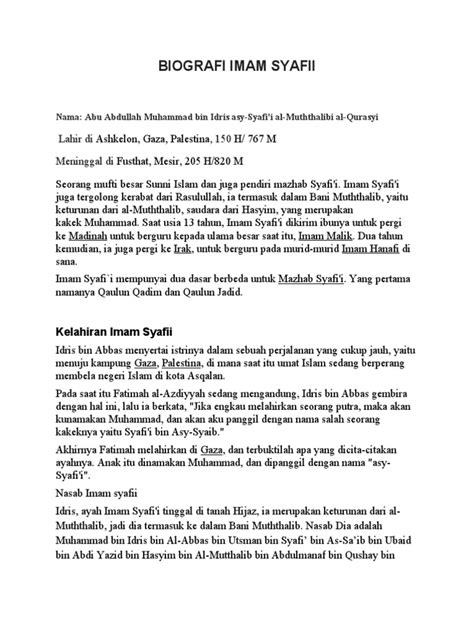 BIOGRAFI IMAM SYAFII

Nama: Abu Abdullah Muhammad bin Idris asy-Syafi'i al-Muththalibi al-Qurasyi

Lahir di Ashkelon, Gaza, Palestina, 150 H/ 767 M

Meninggal di Fusthat, Mesir, 205 H/820 M

Seorang mufti besar Sunni Islam dan juga pendiri mazhab Syafi'i. Imam Syafi'i juga tergolong kerabat dari Rasulullah, ia termasuk dalam Bani Muththalib, yaitu keturunan dari al-Muththalib, saudara dari Hasyim, yang merupakan kakek Muhammad. Saat usia 13 tahun, Imam Syafi'i dikirim ibunya untuk pergi ke Madinah untuk berguru kepada ulama besar saat itu, Imam Malik. Dua tahun kemudian, ia juga pergi ke Irak, untuk berguru pada murid-murid Imam Hanafi di sana.

Imam Syafi`i mempunyai dua dasar berbeda untuk Mazhab Syafi'i. Yang pertama namanya Qaulun Qadim dan Qaulun Jadid.

Kelahiran Imam Syafii

Idris bin Abbas menyertai istrinya dalam sebuah perjalanan yang cukup jauh, yaitu menuju kampung Gaza, Palestina, di mana saat itu umat Islam sedang berperang membela negeri Islam di kota Asqalan.

Pada saat itu Fatimah al-Azdiyyah sedang mengandung, Idris bin Abbas gembira dengan hal ini, lalu ia berkata, "Jika engkau melahirkan seorang putra, maka akan kunamakan Muhammad, dan akan aku panggil dengan nama salah seorang kakeknya yaitu Syafi'i bin Asy-Syaib."

Akhirnya Fatimah melahirkan di Gaza, dan terbuktilah apa yang dicita-citakan ayahnya. Anak itu dinamakan Muhammad, dan dipanggil dengan nama "asy-Syafi'i".

Nasab Imam syafii

Idris, ayah Imam Syafi'i tinggal di tanah Hijaz, ia merupakan keturunan dari al-Muththalib, jadi dia termasuk ke dalam Bani Muththalib. Nasab Dia adalah Muhammad bin Idris bin Al-Abbas bin Utsman bin Syafi' bin As-Sa'ib bin Ubaid bin Abdi Yazid bin Hasyim bin Al-Mutthalib bin Abdulmanaf bin Qushay bin